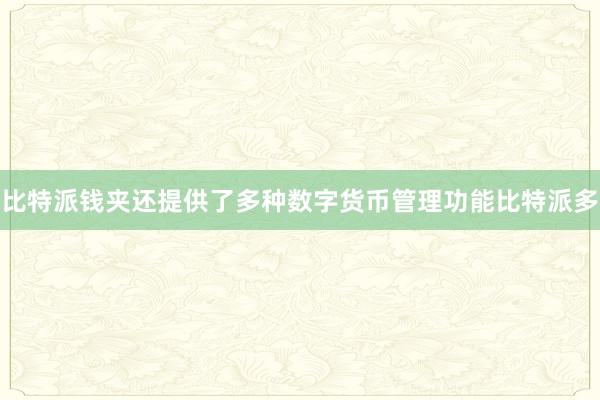 比特派钱夹还提供了多种数字货币管理功能比特派多